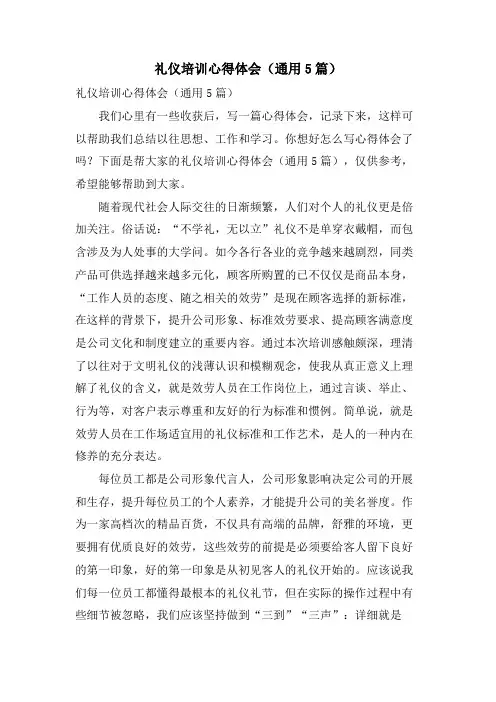 礼仪培训心得体会（通用5篇）

礼仪培训心得体会（通用5篇）

我们心里有一些收获后，写一篇心得体会，记录下来，这样可以帮助我们总结以往思想、工作和学习。你想好怎么写心得体会了吗？下面是帮大家的礼仪培训心得体会（通用5篇），仅供参考，希望能够帮助到大家。

随着现代社会人际交往的日渐频繁，人们对个人的礼仪更是倍加关注。俗话说："不学礼，无以立"礼仪不是单穿衣戴帽，而包含涉及为人处事的大学问。如今各行各业的竞争越来越剧烈，同类产品可供选择越来越多元化，顾客所购置的已不仅仅是商品本身，"工作人员的态度、随之相关的效劳"是现在顾客选择的新标准，在这样的背景下，提升公司形象、标准效劳要求、提高顾客满意度是公司文化和制度建立的重要内容。通过本次培训感触颇深，理清了以往对于文明礼仪的浅薄认识和模糊观念，使我从真正意义上理解了礼仪的含义，就是效劳人员在工作岗位上，通过言谈、举止、行为等，对客户表示尊重和友好的行为标准和惯例。简单说，就是效劳人员在工作场适宜用的礼仪标准和工作艺术，是人的一种内在修养的充分表达。

每位员工都是公司形象代言人，公司形象影响决定公司的开展和生存，提升每位员工的个人素养，才能提升公司的美名誉度。作为一家高档次的精品百货，不仅具有高端的品牌，舒雅的环境，更要拥有优质良好的效劳，这些效劳的前提是必须要给客人留下良好的第一印象，好的第一印象是从初见客人的礼仪开始的。应该说我们每一位员工都懂得最根本的礼仪礼节，但在实际的操作过程中有些细节被忽略，我们应该坚持做到"三到""三声"：详细就是